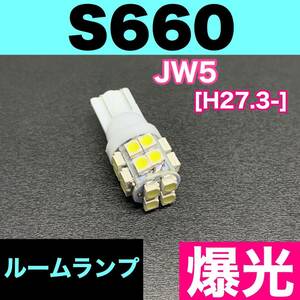 S660

JW5
[H27.3-]

ルームランプ

爆光